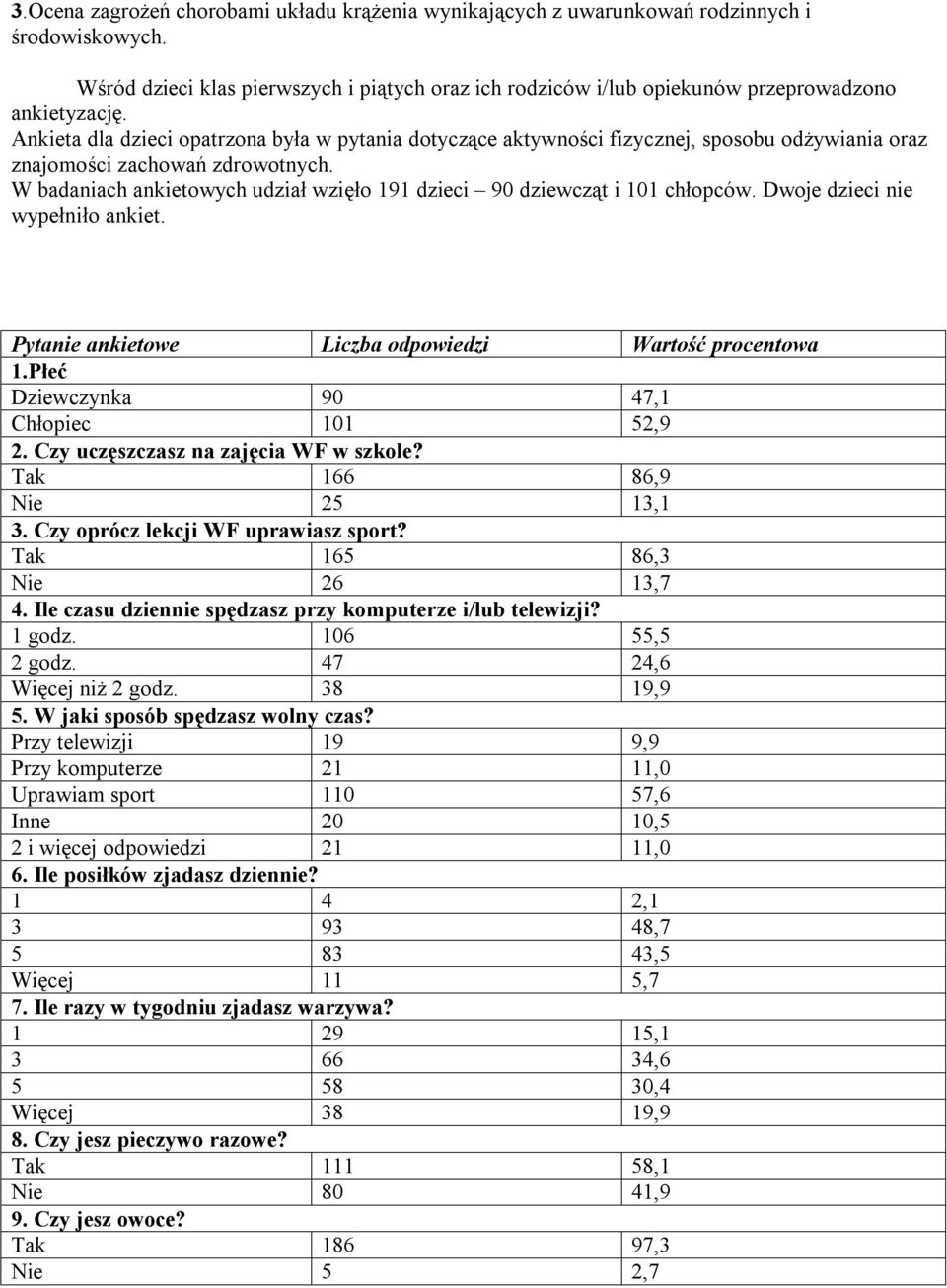 3.Ocena zagrożeń chorobami układu krążenia wynikających z uwarunkowań rodzinnych i środowiskowych.

Wśród dzieci klas pierwszych i piątych oraz ich rodziców i/lub opiekunów przeprowadzono ankietyzację.
Ankieta dla dzieci opatrzona była w pytania dotyczące aktywności fizycznej, sposobu odżywiania oraz znajomości zachowań zdrowotnych.
W badaniach ankietowych udział wzięło 191 dzieci – 90 dziewcząt i 101 chłopców. Dwoje dzieci nie wypełniło ankiet.

| Pytanie ankietowe | Liczba odpowiedzi | Wartość procentowa |
|---|---|---|
| 1.Płeć | | |
| Dziewczynka | 90 | 47,1 |
| Chłopiec | 101 | 52,9 |
| 2. Czy uczęszczasz na zajęcia WF w szkole? | | |
| Tak | 166 | 86,9 |
| Nie | 25 | 13,1 |
| 3. Czy oprócz lekcji WF uprawiasz sport? | | |
| Tak | 165 | 86,3 |
| Nie | 26 | 13,7 |
| 4. Ile czasu dziennie spędzasz przy komputerze i/lub telewizji? | | |
| 1 godz. | 106 | 55,5 |
| 2 godz. | 47 | 24,6 |
| Więcej niż 2 godz. | 38 | 19,9 |
| 5. W jaki sposób spędzasz wolny czas? | | |
| Przy telewizji | 19 | 9,9 |
| Przy komputerze | 21 | 11,0 |
| Uprawiam sport | 110 | 57,6 |
| Inne | 20 | 10,5 |
| 2 i więcej odpowiedzi | 21 | 11,0 |
| 6. Ile posiłków zjadasz dziennie? | | |
| 1 | 4 | 2,1 |
| 3 | 93 | 48,7 |
| 5 | 83 | 43,5 |
| Więcej | 11 | 5,7 |
| 7. Ile razy w tygodniu zjadasz warzywa? | | |
| 1 | 29 | 15,1 |
| 3 | 66 | 34,6 |
| 5 | 58 | 30,4 |
| Więcej | 38 | 19,9 |
| 8. Czy jesz pieczywo razowe? | | |
| Tak | 111 | 58,1 |
| Nie | 80 | 41,9 |
| 9. Czy jesz owoce? | | |
| Tak | 186 | 97,3 |
| Nie | 5 | 2,7 |